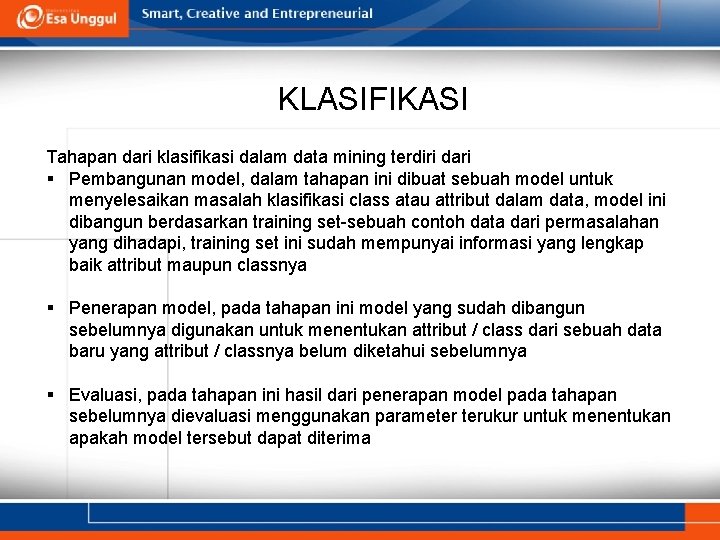 Esa Unggul

Smart, Creative and Entrepreneurial

KLASIFIKASI

Tahapan dari klasifikasi dalam data mining terdiri dari

▪ Pembangunan model, dalam tahapan ini dibuat sebuah model untuk menyelesaikan masalah klasifikasi class atau attribut dalam data, model ini dibangun berdasarkan training set-sebuah contoh data dari permasalahan yang dihadapi, training set ini sudah mempunyai informasi yang lengkap baik attribut maupun classnya

▪ Penerapan model, pada tahapan ini model yang sudah dibangun sebelumnya digunakan untuk menentukan attribut / class dari sebuah data baru yang attribut / classnya belum diketahui sebelumnya

▪ Evaluasi, pada tahapan ini hasil dari penerapan model pada tahapan sebelumnya dievaluasi menggunakan parameter terukur untuk menentukan apakah model tersebut dapat diterima